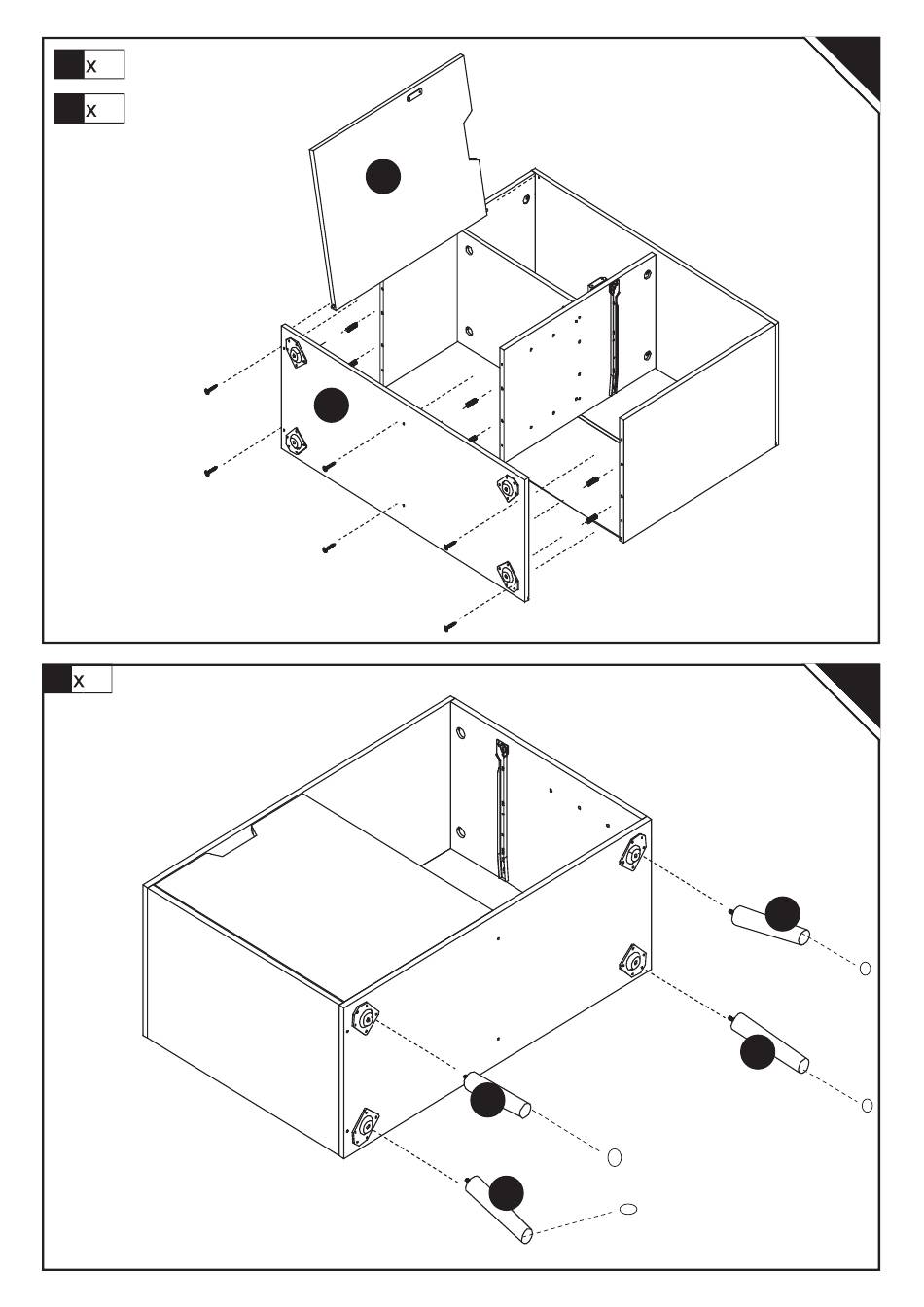 x
x

x